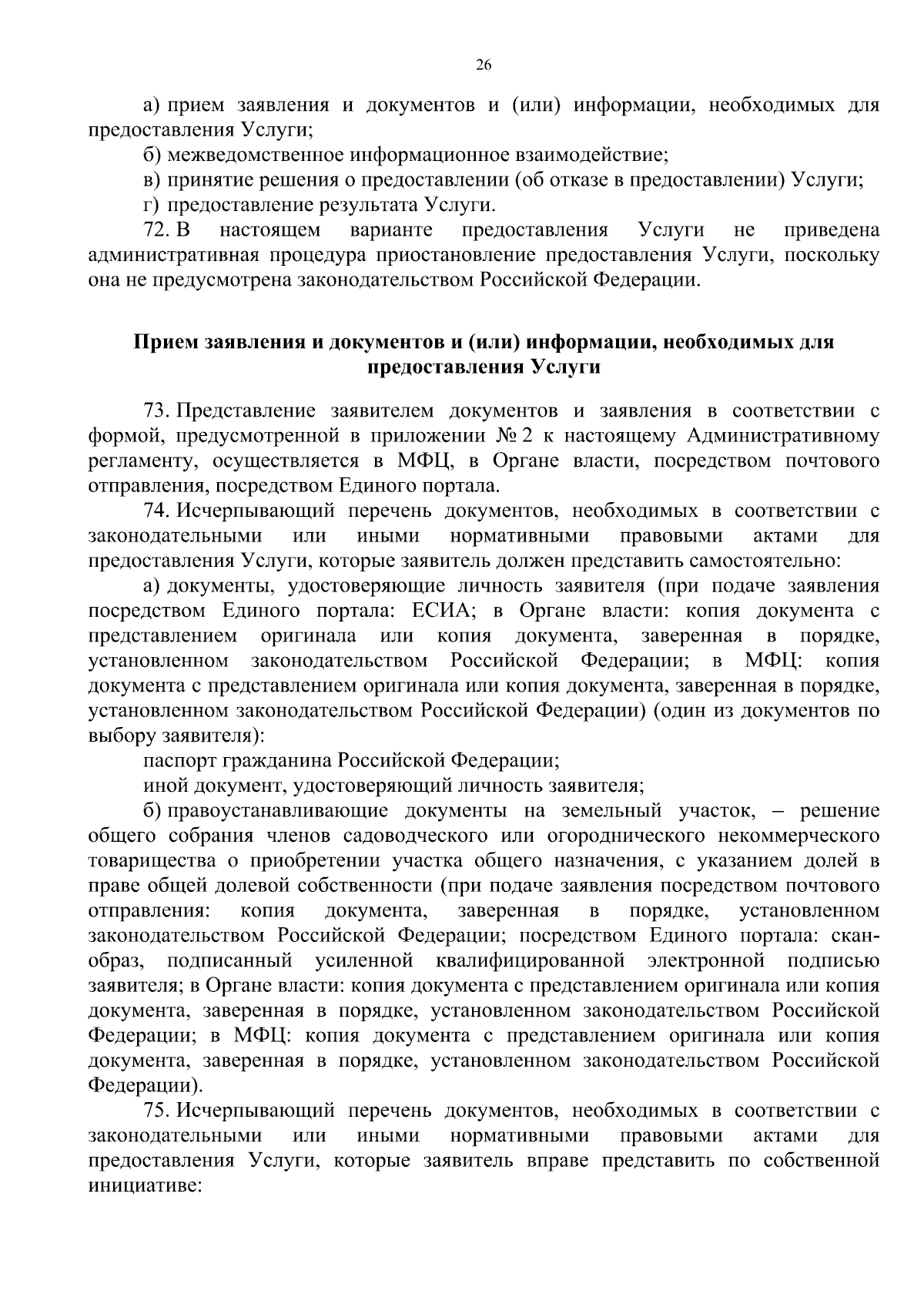 26

а) прием заявления и документов и (или) информации, необходимых для предоставления Услуги;

б) межведомственное информационное взаимодействие;

в) принятие решения о предоставлении (об отказе в предоставлении) Услуги;

г) предоставление результата Услуги.

72. В настоящем варианте предоставления Услуги не приведена административная процедура приостановление предоставления Услуги, поскольку она не предусмотрена законодательством Российской Федерации.

Прием заявления и документов и (или) информации, необходимых для предоставления Услуги

73. Представление заявителем документов и заявления в соответствии с формой, предусмотренной в приложении № 2 к настоящему Административному регламенту, осуществляется в МФЦ, в Органе власти, посредством почтового отправления, посредством Единого портала.

74. Исчерпывающий перечень документов, необходимых в соответствии с законодательными или иными нормативными правовыми актами для предоставления Услуги, которые заявитель должен представить самостоятельно:

а) документы, удостоверяющие личность заявителя (при подаче заявления посредством Единого портала: ЕСИА; в Органе власти: копия документа с представлением оригинала или копия документа, заверенная в порядке, установленном законодательством Российской Федерации; в МФЦ: копия документа с представлением оригинала или копия документа, заверенная в порядке, установленном законодательством Российской Федерации) (один из документов по выбору заявителя):

паспорт гражданина Российской Федерации;

иной документ, удостоверяющий личность заявителя;

б) правоустанавливающие документы на земельный участок, – решение общего собрания членов садоводческого или огороднического некоммерческого товарищества о приобретении участка общего назначения, с указанием долей в праве общей долевой собственности (при подаче заявления посредством почтового отправления: копия документа, заверенная в порядке, установленном законодательством Российской Федерации; посредством Единого портала: скан-образ, подписанный усиленной квалифицированной электронной подписью заявителя; в Органе власти: копия документа с представлением оригинала или копия документа, заверенная в порядке, установленном законодательством Российской Федерации; в МФЦ: копия документа с представлением оригинала или копия документа, заверенная в порядке, установленном законодательством Российской Федерации).

75. Исчерпывающий перечень документов, необходимых в соответствии с законодательными или иными нормативными правовыми актами для предоставления Услуги, которые заявитель вправе представить по собственной инициативе: